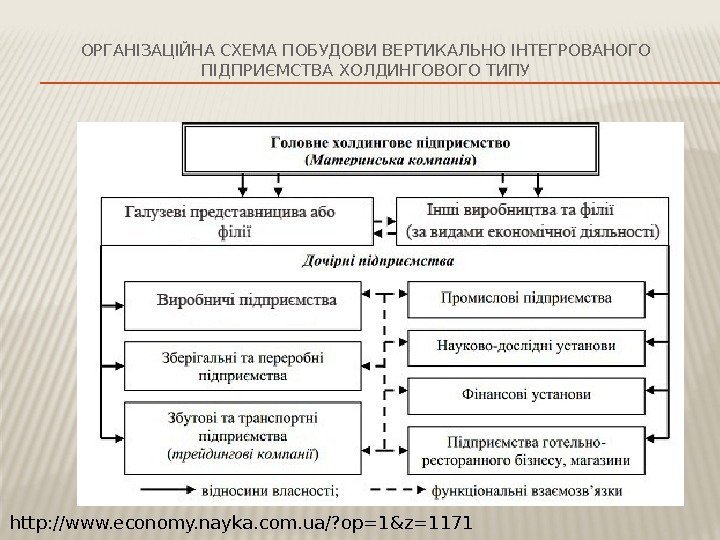 ОРГАНІЗАЦІЙНА СХЕМА ПОБУДОВИ ВЕРТИКАЛЬНО ІНТЕГРОВАНОГО ПІДПРИЄМСТВА ХОЛДИНГОВОГО ТИПУ

Головне холдингове підприємство
(Материнська компанія)

Галузеві представництва або філії

Інші виробництва та філії
(за видами економічної діяльності)

Дочірні підприємства

Виробничі підприємства

Зберігальні та переробні підприємства

Збутові та транспортні підприємства
(трейдингові компанії)

Промислові підприємства

Науково-дослідні установи

Фінансові установи

Підприємства готельно-ресторанного бізнесу, магазини

відносини власності;

функціональні взаємозв'язки

http://www.economy.nayka.com.ua/?op=1&z=1171